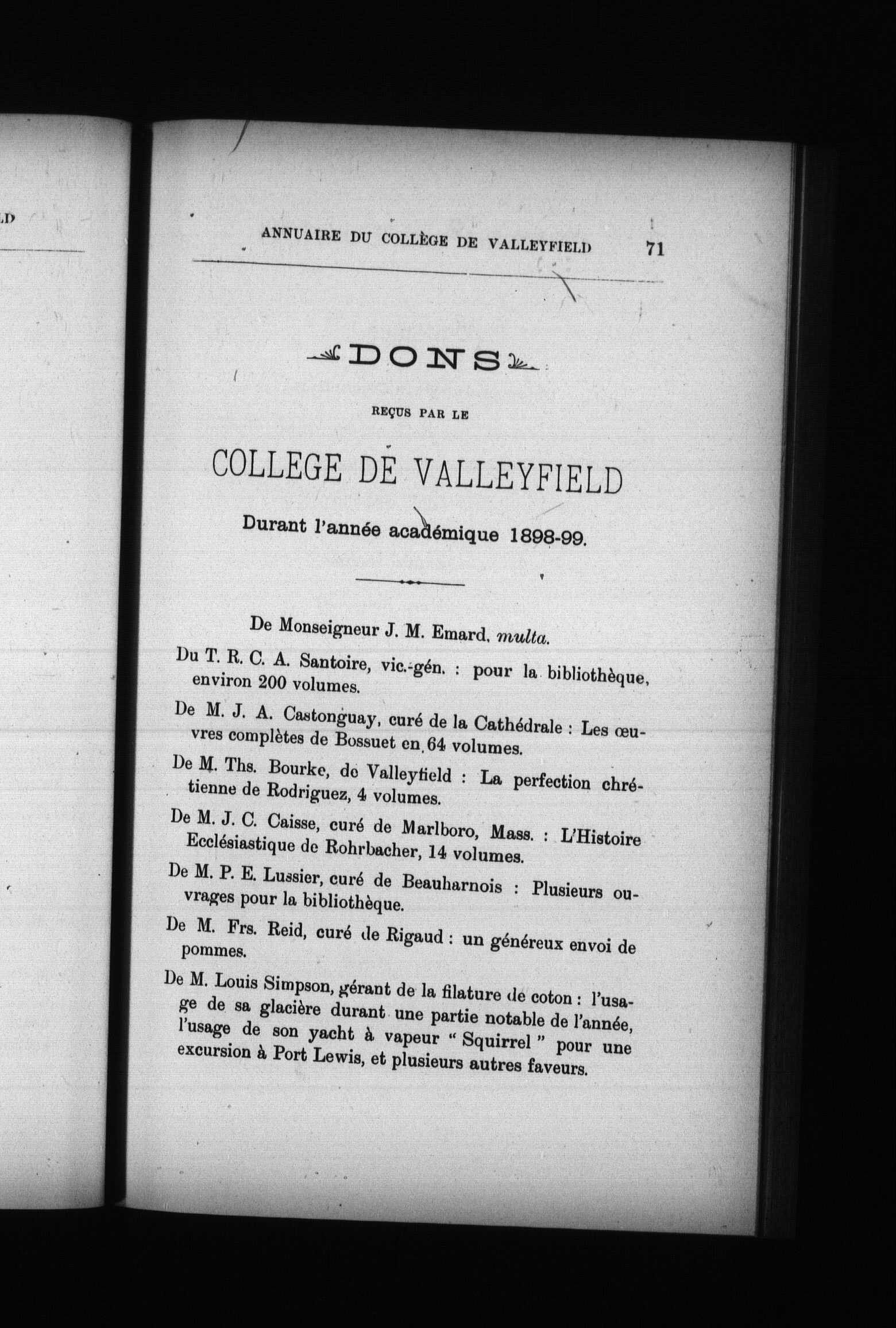 LD

ANNUAIRE DU COLLÈGE DE VALLEYFIELD 71

DONS

REÇUS PAR LE

COLLEGE DE VALLEYFIELD

Durant l'année académique 1898-99.

De Monseigneur J. M. Emard, multa.

Du T. R. C. A. Santoire, vic.-gén. : pour la bibliothèque, environ 200 volumes.

De M. J. A. Castonguay, curé de la Cathédrale : Les œuvres complètes de Bossuet en 64 volumes.

De M. Ths. Bourke, de Valleyfield : La perfection chrétienne de Rodriguez, 4 volumes.

De M. J. C. Caisse, curé de Marlboro, Mass. : L'Histoire Ecclésiastique de Rohrbacher, 14 volumes.

De M. P. E. Lussier, curé de Beauharnois : Plusieurs ouvrages pour la bibliothèque.

De M. Frs. Reid, curé de Rigaud : un généreux envoi de pommes.

De M. Louis Simpson, gérant de la filature de coton : l'usage de sa glacière durant une partie notable de l'année, l'usage de son yacht à vapeur " Squirrel " pour une excursion à Port Lewis, et plusieurs autres faveurs.